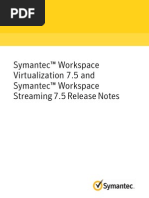 PDF

Symantec™ Workspace Virtualization 7.5 and Symantec™ Workspace Streaming 7.5 Release Notes

Symantec.